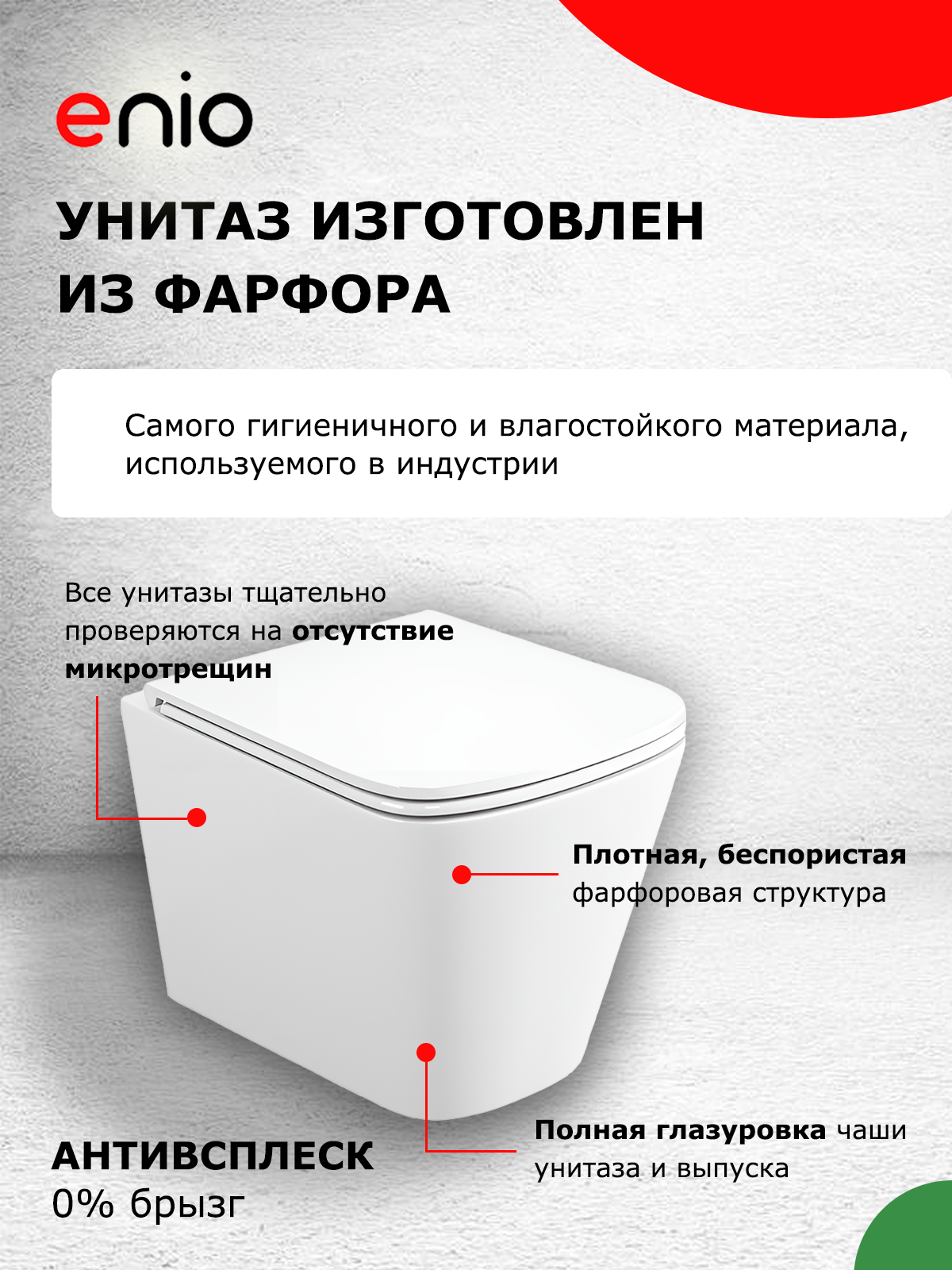 enio

УНИТАЗ ИЗГОТОВЛЕН
ИЗ ФАРФОРА

Самого гигиеничного и влагостойкого материала, используемого в индустрии

Все унитазы тщательно проверяются на отсутствие микротрещин

Плотная, беспористая фарфоровая структура

Полная глазуровка чаши унитаза и выпуска

АНТИВСПЛЕСК
0% брызг